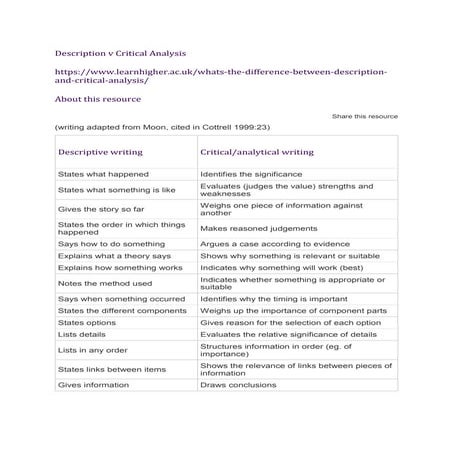 Description v Critical Analysis

https://www.learnhigher.ac.uk/whats-the-difference-between-description-and-critical-analysis/

About this resource

Share this resource

(writing adapted from Moon, cited in Cottrell 1999:23)

| Descriptive writing | Critical/analytical writing |
|---|---|
| States what happened | Identifies the significance |
| States what something is like | Evaluates (judges the value) strengths and weaknesses |
| Gives the story so far | Weighs one piece of information against another |
| States the order in which things happened | Makes reasoned judgements |
| Says how to do something | Argues a case according to evidence |
| Explains what a theory says | Shows why something is relevant or suitable |
| Explains how something works | Indicates why something will work (best) |
| Notes the method used | Indicates whether something is appropriate or suitable |
| Says when something occurred | Identifies why the timing is important |
| States the different components | Weighs up the importance of component parts |
| States options | Gives reason for the selection of each option |
| Lists details | Evaluates the relative significance of details |
| Lists in any order | Structures information in order (eg. of importance) |
| States links between items | Shows the relevance of links between pieces of information |
| Gives information | Draws conclusions |